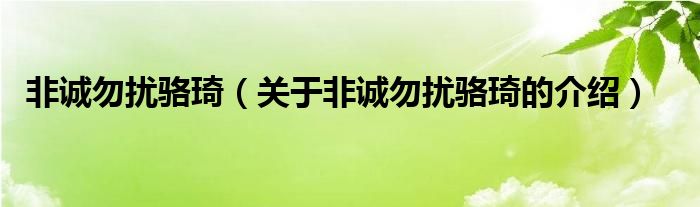 非诚勿扰骆琦（关于非诚勿扰骆琦的介绍）